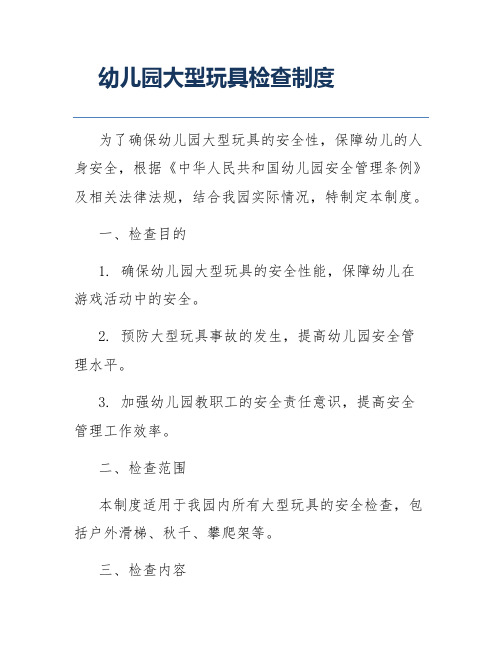 幼儿园大型玩具检查制度

为了确保幼儿园大型玩具的安全性，保障幼儿的人身安全，根据《中华人民共和国幼儿园安全管理条例》及相关法律法规，结合我园实际情况，特制定本制度。

一、检查目的

1. 确保幼儿园大型玩具的安全性能，保障幼儿在游戏活动中的安全。

2. 预防大型玩具事故的发生，提高幼儿园安全管理水平。

3. 加强幼儿园教职工的安全责任意识，提高安全管理工作效率。

二、检查范围

本制度适用于我园内所有大型玩具的安全检查，包括户外滑梯、秋千、攀爬架等。

三、检查内容